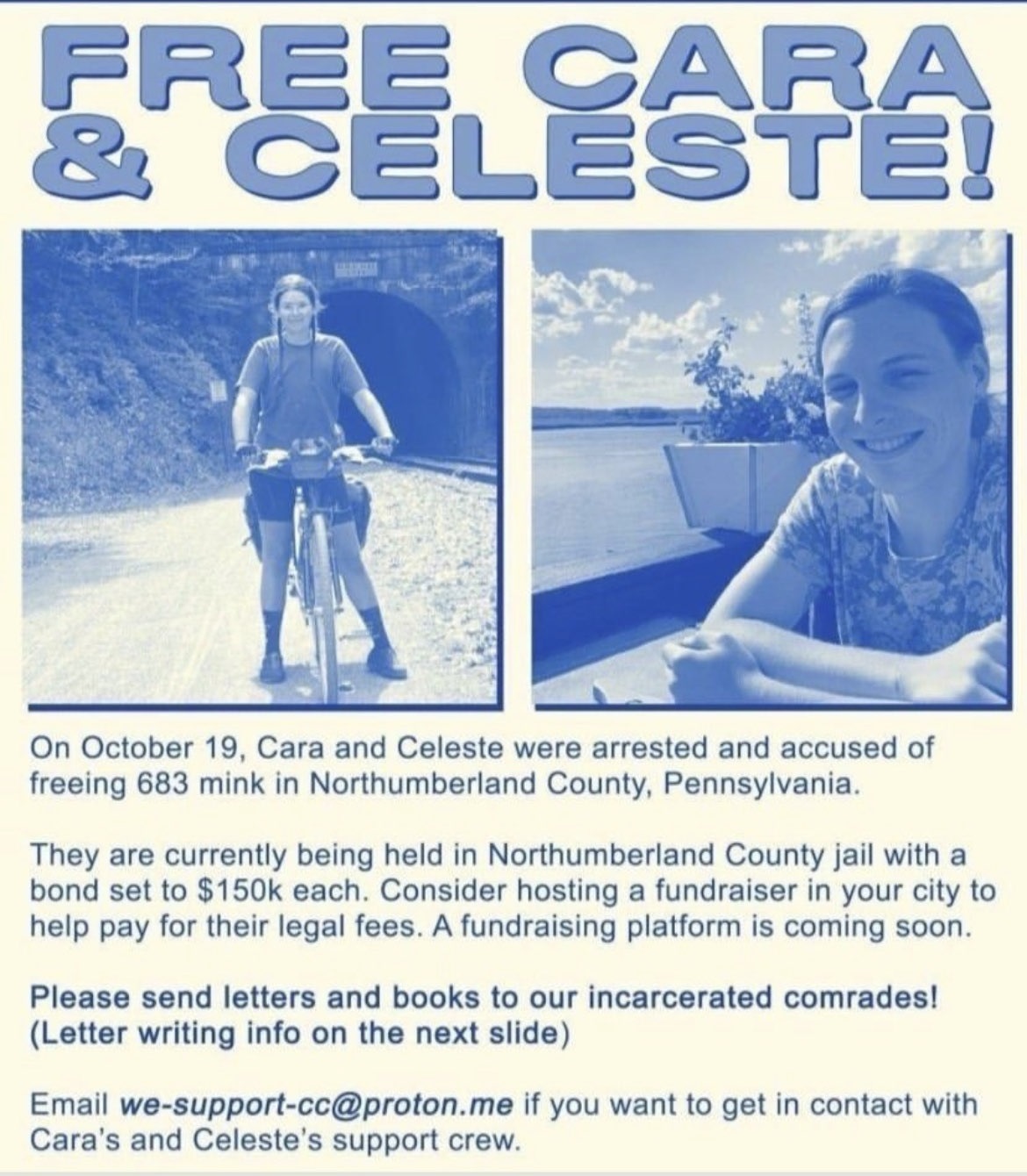 FREE CARA & CELESTE!

On October 19, Cara and Celeste were arrested and accused of freeing 683 mink in Northumberland County, Pennsylvania.

They are currently being held in Northumberland County jail with a bond set to $150k each. Consider hosting a fundraiser in your city to help pay for their legal fees. A fundraising platform is coming soon.

Please send letters and books to our incarcerated comrades! (Letter writing info on the next slide)

Email we-support-cc@proton.me if you want to get in contact with Cara's and Celeste's support crew.